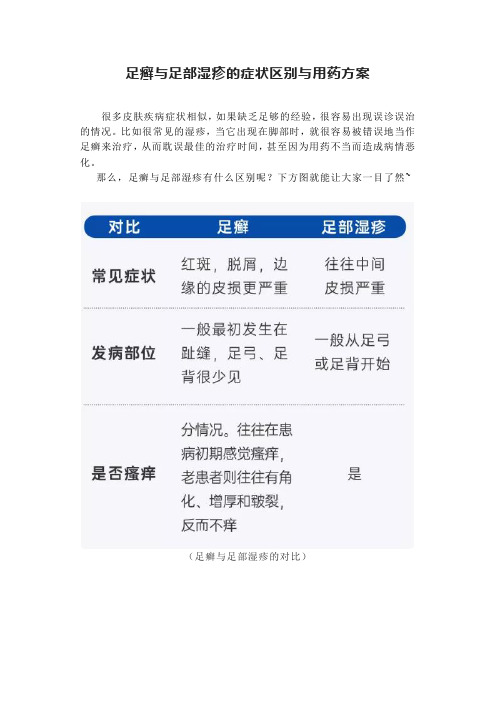 足癣与足部湿疹的症状区别与用药方案

很多皮肤疾病症状相似，如果缺乏足够的经验，很容易出现误诊误治的情况。比如很常见的湿疹，当它出现在脚部时，就很容易被错误地当作足癣来治疗，从而耽误最佳的治疗时间，甚至因为用药不当而造成病情恶化。

那么，足癣与足部湿疹有什么区别呢？下方图就能让大家一目了然~

| 对比 | 足癣 | 足部湿疹 |
|---|---|---|
| 常见症状 | 红斑，脱屑，边缘的皮损更严重 | 往往中间皮损严重 |
| 发病部位 | 一般最初发生在趾缝，足弓、足背很少见 | 一般从足弓或足背开始 |
| 是否瘙痒 | 分情况。往往在患病初期感觉瘙痒，老患者则往往有角化、增厚和皲裂，反而不痒 | 是 |

（足癣与足部湿疹的对比）